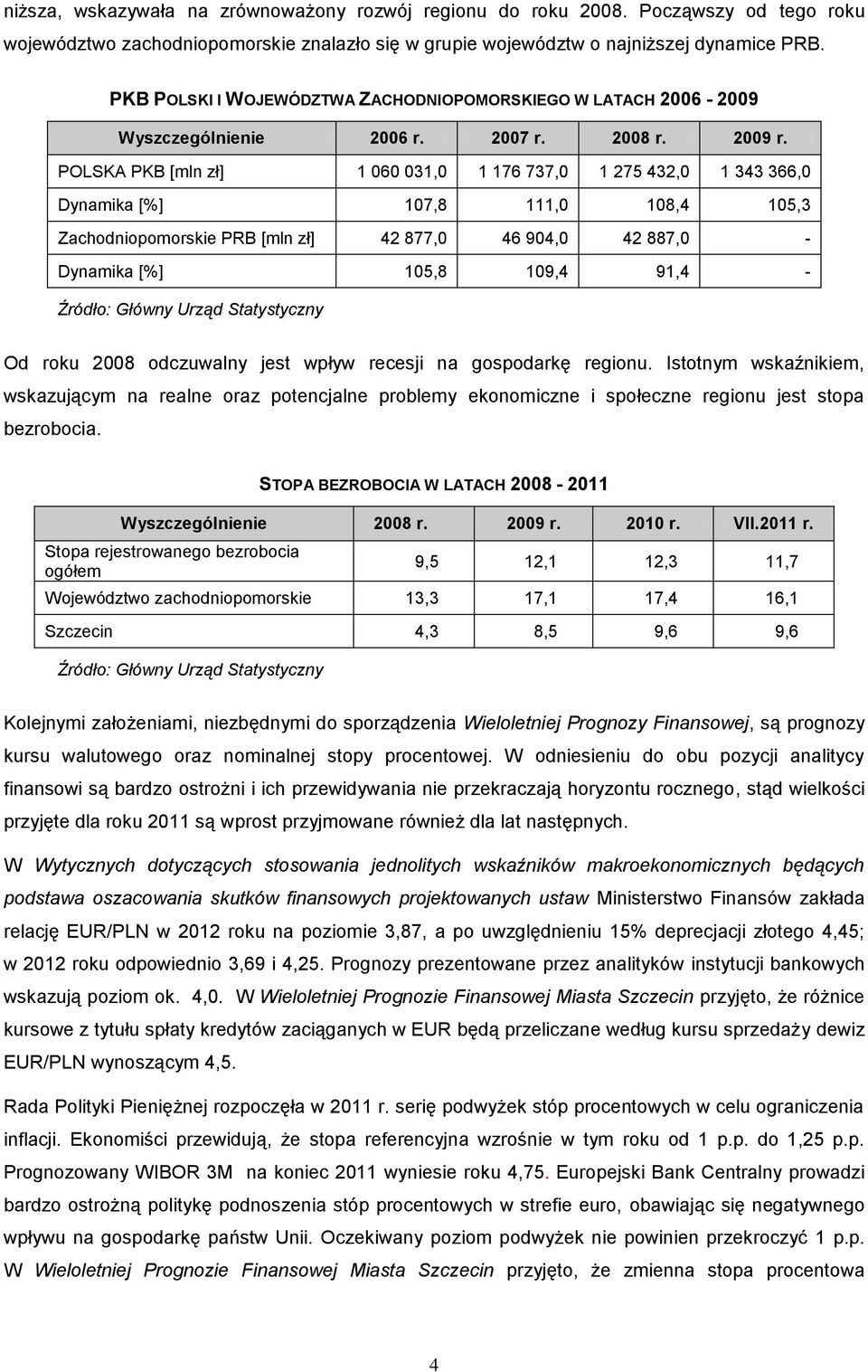 niższa, wskazywała na zrównoważony rozwój regionu do roku 2008. Począwszy od tego roku województwo zachodniopomorskie znalazło się w grupie województw o najniższej dynamice PRB.

PKB POLSKI I WOJEWÓDZTWA ZACHODNIOPOMORSKIEGO W LATACH 2006 - 2009

| Wyszczególnienie | 2006 r. | 2007 r. | 2008 r. | 2009 r. |
|---|---|---|---|---|
| POLSKA PKB [mln zł] | 1 060 031,0 | 1 176 737,0 | 1 275 432,0 | 1 343 366,0 |
| Dynamika [%] | 107,8 | 111,0 | 108,4 | 105,3 |
| Zachodniopomorskie PRB [mln zł] | 42 877,0 | 46 904,0 | 42 887,0 | - |
| Dynamika [%] | 105,8 | 109,4 | 91,4 | - |

Źródło: Główny Urząd Statystyczny

Od roku 2008 odczuwalny jest wpływ recesji na gospodarkę regionu. Istotnym wskaźnikiem, wskazującym na realne oraz potencjalne problemy ekonomiczne i społeczne regionu jest stopa bezrobocia.

STOPA BEZROBOCIA W LATACH 2008 - 2011

| Wyszczególnienie | 2008 r. | 2009 r. | 2010 r. | VII.2011 r. |
|---|---|---|---|---|
| Stopa rejestrowanego bezrobocia ogółem | 9,5 | 12,1 | 12,3 | 11,7 |
| Województwo zachodniopomorskie | 13,3 | 17,1 | 17,4 | 16,1 |
| Szczecin | 4,3 | 8,5 | 9,6 | 9,6 |

Źródło: Główny Urząd Statystyczny

Kolejnymi założeniami, niezbędnymi do sporządzenia Wieloletniej Prognozy Finansowej, są prognozy kursu walutowego oraz nominalnej stopy procentowej. W odniesieniu do obu pozycji analitycy finansowi są bardzo ostrożni i ich przewidywania nie przekraczają horyzontu rocznego, stąd wielkości przyjęte dla roku 2011 są wprost przyjmowane również dla lat następnych.

W Wytycznych dotyczących stosowania jednolitych wskaźników makroekonomicznych będących podstawa oszacowania skutków finansowych projektowanych ustaw Ministerstwo Finansów zakłada relację EUR/PLN w 2012 roku na poziomie 3,87, a po uwzględnieniu 15% deprecjacji złotego 4,45; w 2012 roku odpowiednio 3,69 i 4,25. Prognozy prezentowane przez analityków instytucji bankowych wskazują poziom ok. 4,0. W Wieloletniej Prognozie Finansowej Miasta Szczecin przyjęto, że różnice kursowe z tytułu spłaty kredytów zaciąganych w EUR będą przeliczane według kursu sprzedaży dewiz EUR/PLN wynoszącym 4,5.

Rada Polityki Pieniężnej rozpoczęła w 2011 r. serię podwyżek stóp procentowych w celu ograniczenia inflacji. Ekonomiści przewidują, że stopa referencyjna wzrośnie w tym roku od 1 p.p. do 1,25 p.p. Prognozowany WIBOR 3M na koniec 2011 wyniesie roku 4,75. Europejski Bank Centralny prowadzi bardzo ostrożną politykę podnoszenia stóp procentowych w strefie euro, obawiając się negatywnego wpływu na gospodarkę państw Unii. Oczekiwany poziom podwyżek nie powinien przekroczyć 1 p.p. W Wieloletniej Prognozie Finansowej Miasta Szczecin przyjęto, że zmienna stopa procentowa

4